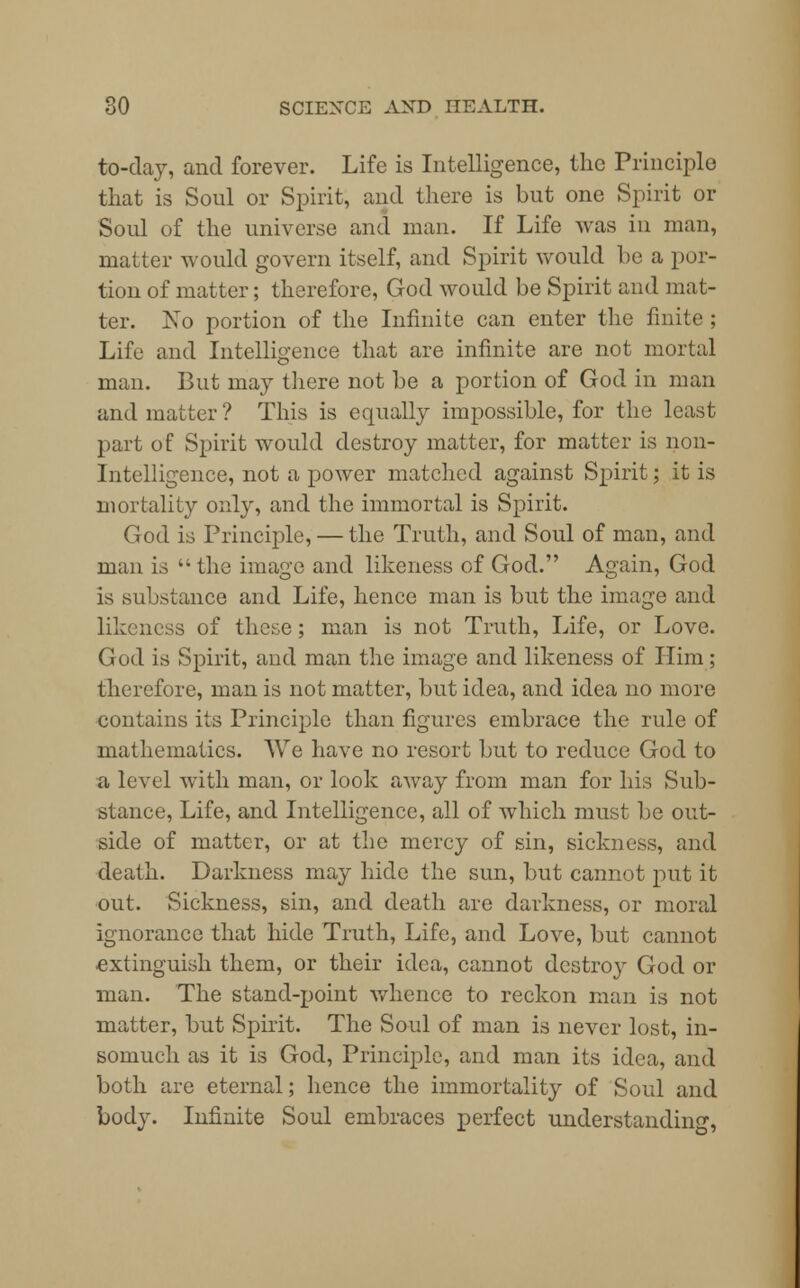 30 SCIENCE AND HEALTH.

to-day, and forever. Life is Intelligence, the Principle that is Soul or Spirit, and there is but one Spirit or Soul of the universe and man. If Life was in man, matter would govern itself, and Spirit would be a portion of matter; therefore, God would be Spirit and matter. No portion of the Infinite can enter the finite; Life and Intelligence that are infinite are not mortal man. But may there not be a portion of God in man and matter? This is equally impossible, for the least part of Spirit would destroy matter, for matter is non-Intelligence, not a power matched against Spirit; it is mortality only, and the immortal is Spirit.

God is Principle, — the Truth, and Soul of man, and man is "the image and likeness of God." Again, God is substance and Life, hence man is but the image and likeness of these; man is not Truth, Life, or Love. God is Spirit, and man the image and likeness of Him; therefore, man is not matter, but idea, and idea no more contains its Principle than figures embrace the rule of mathematics. We have no resort but to reduce God to a level with man, or look away from man for his Substance, Life, and Intelligence, all of which must be outside of matter, or at the mercy of sin, sickness, and death. Darkness may hide the sun, but cannot put it out. Sickness, sin, and death are darkness, or moral ignorance that hide Truth, Life, and Love, but cannot extinguish them, or their idea, cannot destroy God or man. The stand-point whence to reckon man is not matter, but Spirit. The Soul of man is never lost, insomuch as it is God, Principle, and man its idea, and both are eternal; hence the immortality of Soul and body. Infinite Soul embraces perfect understanding,